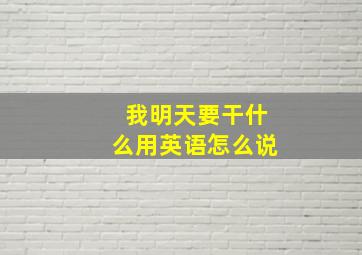 我明天要干什么用英语怎么说